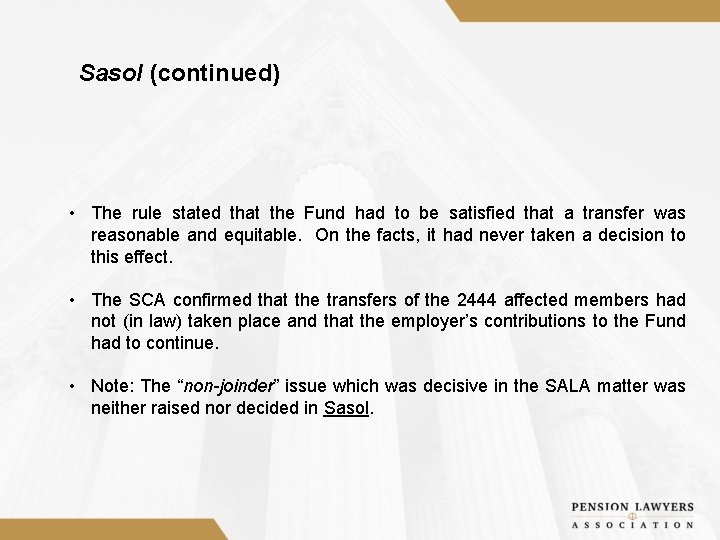 Sasol (continued)

• The rule stated that the Fund had to be satisfied that a transfer was reasonable and equitable. On the facts, it had never taken a decision to this effect.

• The SCA confirmed that the transfers of the 2444 affected members had not (in law) taken place and that the employer's contributions to the Fund had to continue.

• Note: The "non-joinder" issue which was decisive in the SALA matter was neither raised nor decided in Sasol.

PENSION LAWYERS
ASSOCIATION